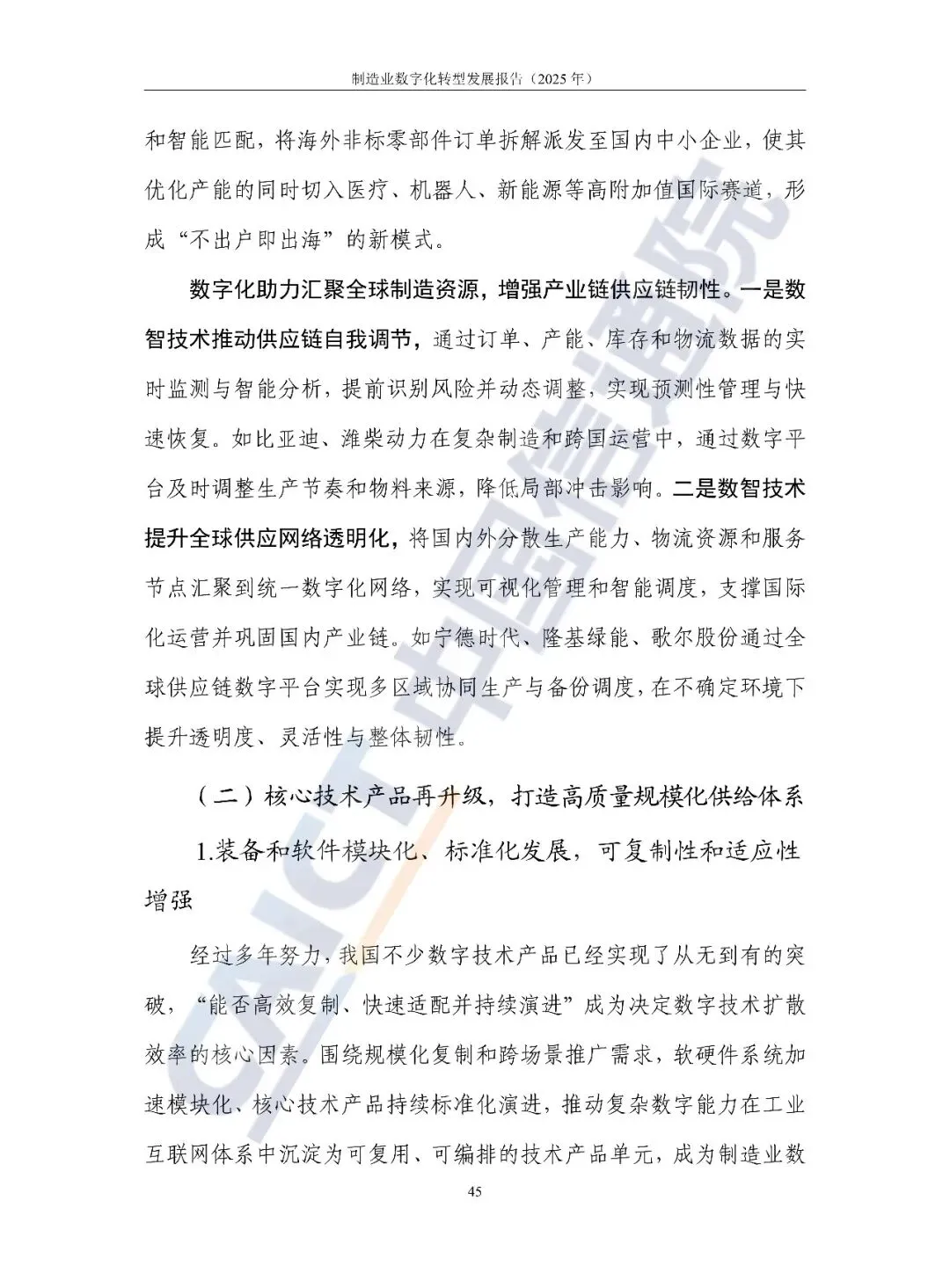 制造业数字化转型发展报告（2025 年）

和智能匹配，将海外非标零部件订单拆解派发至国内中小企业，使其优化产能的同时切入医疗、机器人、新能源等高附加值国际赛道，形成“不出户即出海”的新模式。

数字化助力汇聚全球制造资源，增强产业链供应链韧性。一是数智技术推动供应链自我调节，通过订单、产能、库存和物流数据的实时监测与智能分析，提前识别风险并动态调整，实现预测性管理与快速恢复。如比亚迪、潍柴动力在复杂制造和跨国运营中，通过数字平台及时调整生产节奏和物料来源，降低局部冲击影响。二是数智技术提升全球供应网络透明化，将国内外分散生产能力、物流资源和服务节点汇聚到统一数字化网络，实现可视化管理和智能调度，支撑国际化运营并巩固国内产业链。如宁德时代、隆基绿能、歌尔股份通过全球供应链数字平台实现多区域协同生产与备份调度，在不确定环境下提升透明度、灵活性与整体韧性。

（二）核心技术产品再升级，打造高质量规模化供给体系

1.装备和软件模块化、标准化发展，可复制性和适应性增强

经过多年努力，我国不少数字技术产品已经实现了从无到有的突破，“能否高效复制、快速适配并持续演进”成为决定数字技术扩散效率的核心因素。围绕规模化复制和跨场景推广需求，软硬件系统加速模块化、核心技术产品持续标准化演进，推动复杂数字能力在工业互联网体系中沉淀为可复用、可编排的技术产品单元，成为制造业数

45

CAICT 中国信通院